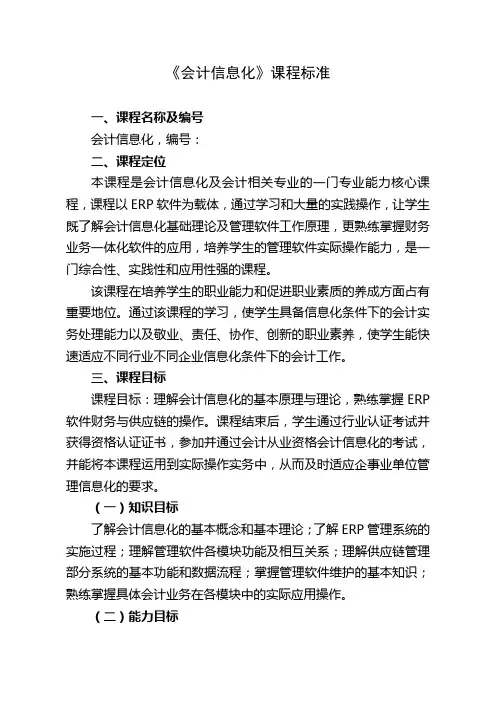 《会计信息化》课程标准

一、课程名称及编号

会计信息化，编号：

二、课程定位

本课程是会计信息化及会计相关专业的一门专业能力核心课程，课程以 ERP 软件为载体，通过学习和大量的实践操作，让学生既了解会计信息化基础理论及管理软件工作原理，更熟练掌握财务业务一体化软件的应用，培养学生的管理软件实际操作能力，是一门综合性、实践性和应用性强的课程。

该课程在培养学生的职业能力和促进职业素质的养成方面占有重要地位。通过该课程的学习，使学生具备信息化条件下的会计实务处理能力以及敬业、责任、协作、创新的职业素养，使学生能快速适应不同行业不同企业信息化条件下的会计工作。

三、课程目标

课程目标：理解会计信息化的基本原理与理论，熟练掌握 ERP 软件财务与供应链的操作。课程结束后，学生通过行业认证考试并获得资格认证证书，参加并通过会计从业资格会计信息化的考试，并能将本课程运用到实际操作实务中，从而及时适应企事业单位管理信息化的要求。

（一）知识目标

了解会计信息化的基本概念和基本理论；了解 ERP 管理系统的实施过程；理解管理软件各模块功能及相互关系；理解供应链管理部分系统的基本功能和数据流程；掌握管理软件维护的基本知识；熟练掌握具体会计业务在各模块中的实际应用操作。

（二）能力目标